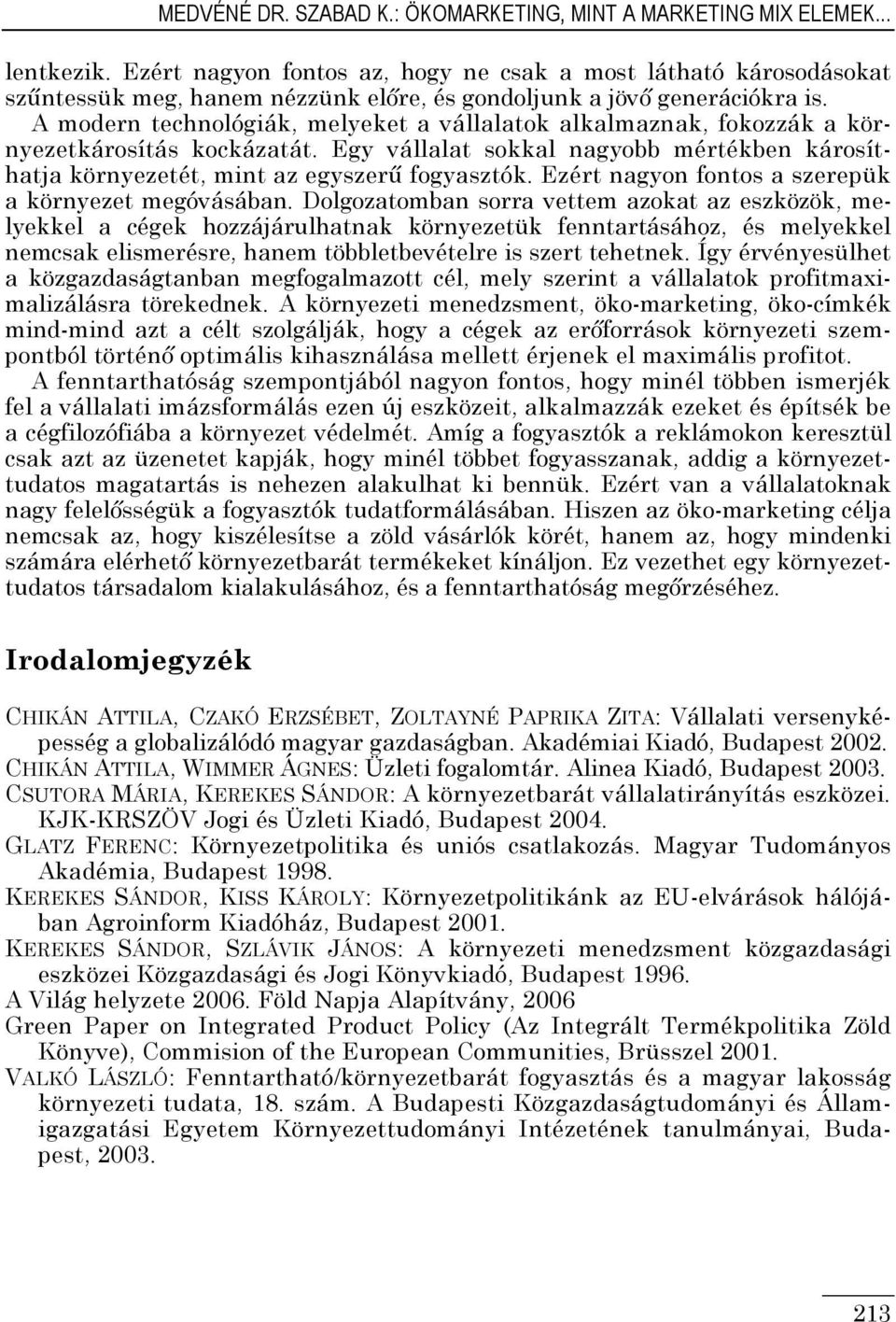 MEDVÉNÉ DR. SZABAD K.: ÖKOMARKETING, MINT A MARKETING MIX ELEMEK...

lentkezik. Ezért nagyon fontos az, hogy ne csak a most látható károsodásokat szűntessük meg, hanem nézzünk előre, és gondoljunk a jövő generációkra is. A modern technológiák, melyeket a vállalatok alkalmaznak, fokozzák a környezetkárosítás kockázatát. Egy vállalat sokkal nagyobb mértékben károsíthatja környezetét, mint az egyszerű fogyasztók. Ezért nagyon fontos a szerepük a környezet megóvásában. Dolgozatomban sorra vettem azokat az eszközök, melyekkel a cégek hozzájárulhatnak környezetük fenntartásához, és melyekkel nemcsak elismerésre, hanem többletbevételre is szert tehetnek. Így érvényesülhet a közgazdaságtanban megfogalmazott cél, mely szerint a vállalatok profitmaximalizálásra törekednek. A környezeti menedzsment, öko-marketing, öko-címkék mind-mind azt a célt szolgálják, hogy a cégek az erőforrások környezeti szempontból történő optimális kihasználása mellett érjenek el maximális profitot.

A fenntarthatóság szempontjából nagyon fontos, hogy minél többen ismerjék fel a vállalati imázsformálás ezen új eszközeit, alkalmazzák ezeket és építsék be a cégfilozófiába a környezet védelmét. Amíg a fogyasztók a reklámokon keresztül csak azt az üzenetet kapják, hogy minél többet fogyasszanak, addig a környezettudatos magatartás is nehezen alakulhat ki bennük. Ezért van a vállalatoknak nagy felelősségük a fogyasztók tudatformálásában. Hiszen az öko-marketing célja nemcsak az, hogy kiszélesítse a zöld vásárlók körét, hanem az, hogy mindenki számára elérhető környezetbarát termékeket kínáljon. Ez vezethet egy környezettudatos társadalom kialakulásához, és a fenntarthatóság megőrzéséhez.

Irodalomjegyzék

CHIKÁN ATTILA, CZAKÓ ERZSÉBET, ZOLTAYNÉ PAPRIKA ZITA: Vállalati versenyképesség a globalizálódó magyar gazdaságban. Akadémiai Kiadó, Budapest 2002.
CHIKÁN ATTILA, WIMMER ÁGNES: Üzleti fogalomtár. Alinea Kiadó, Budapest 2003.
CSUTORA MÁRIA, KEREKES SÁNDOR: A környezetbarát vállalatirányítás eszközei. KJK-KRSZÖV Jogi és Üzleti Kiadó, Budapest 2004.
GLATZ FERENC: Környezetpolitika és uniós csatlakozás. Magyar Tudományos Akadémia, Budapest 1998.
KEREKES SÁNDOR, KISS KÁROLY: Környezetpolitikánk az EU-elvárások hálójában Agroinform Kiadóház, Budapest 2001.
KEREKES SÁNDOR, SZLÁVIK JÁNOS: A környezeti menedzsment közgazdasági eszközei Közgazdasági és Jogi Könyvkiadó, Budapest 1996.
A Világ helyzete 2006. Föld Napja Alapítvány, 2006
Green Paper on Integrated Product Policy (Az Integrált Termékpolitika Zöld Könyve), Commision of the European Communities, Brüsszel 2001.
VALKÓ LÁSZLÓ: Fenntartható/környezetbarát fogyasztás és a magyar lakosság környezeti tudata, 18. szám. A Budapesti Közgazdaságtudományi és Államigazgatási Egyetem Környezettudományi Intézetének tanulmányai, Budapest, 2003.

213